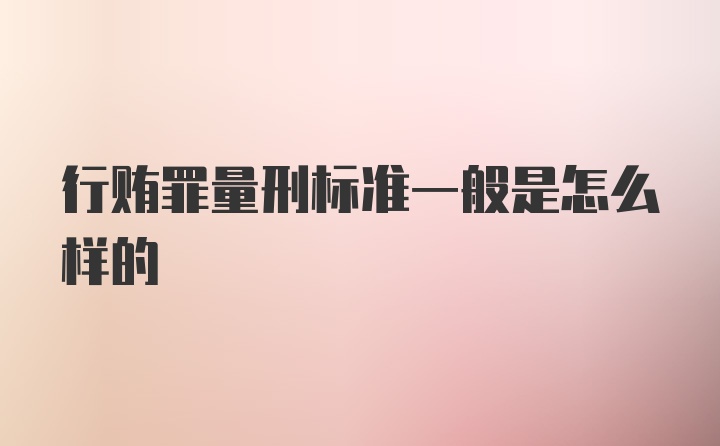 行贿罪量刑标准一般是怎么样的